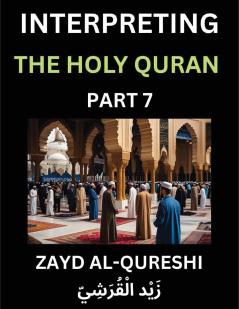 INTERPRETING
THE HOLY QURAN
PART 7

ZAYD AL-QURESHI
زَيْد الْقُرَشِيّ